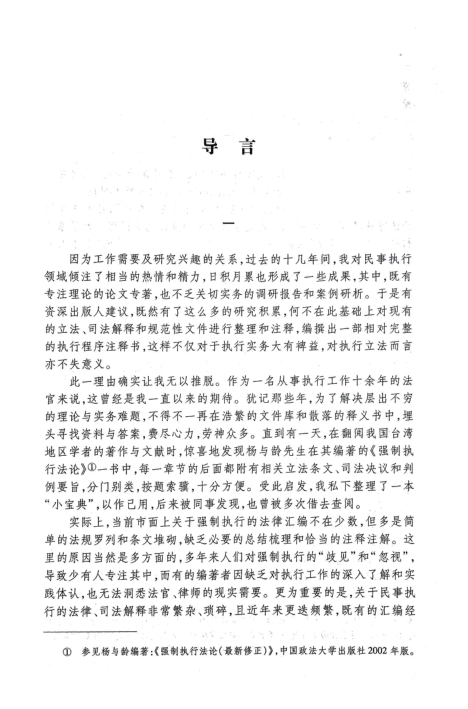 导 言

一

因为工作需要及研究兴趣的关系，过去的十几年间，我对民事执行领域倾注了相当的热情和精力，日积月累也形成了一些成果，其中，既有专注理论的论文专著，也不乏关切实务的调研报告和案例研析。于是有资深出版人建议，既然有了这么多的研究积累，何不在此基础上对现有的立法、司法解释和规范性文件进行整理和注释，编撰出一部相对完整的执行程序注释书，这样不仅对于执行实务大有裨益，对执行立法而言亦不失意义。

此一理由确实让我无以推脱。作为一名从事执行工作十余年的法官来说，这曾经是我一直以来的期待。犹记那些年，为了解决层出不穷的理论与实务难题，不得不一再在浩繁的文件库和散落的释义书中，埋头寻找资料与答案，费尽心力，劳神众多。直到有一天，在翻阅我国台湾地区学者的著作与文献时，惊喜地发现杨与龄先生在其编著的《强制执行法论》①一书中，每一章节的后面都附有相关立法条文、司法决议和判例要旨，分门别类，按题索骥，十分方便。受此启发，我私下整理了一本“小宝典”，以作己用，后来被同事发现，也曾被多次借去查阅。

实际上，当前市面上关于强制执行的法律汇编不在少数，但多是简单的法规罗列和条文堆砌，缺乏必要的总结梳理和恰当的注释注解。这里的原因当然是多方面的，多年来人们对强制执行的“歧见”和“忽视”，导致少有人专注其中，而有的编著者因缺乏对执行工作的深入了解和实践体认，也无法洞悉法官、律师的现实需要。更为重要的是，关于民事执行的法律、司法解释非常繁杂、琐碎，且近年来更迭频繁，既有的汇编经

① 参见杨与龄编著：《强制执行法论（最新修正）》，中国政法大学出版社2002年版。